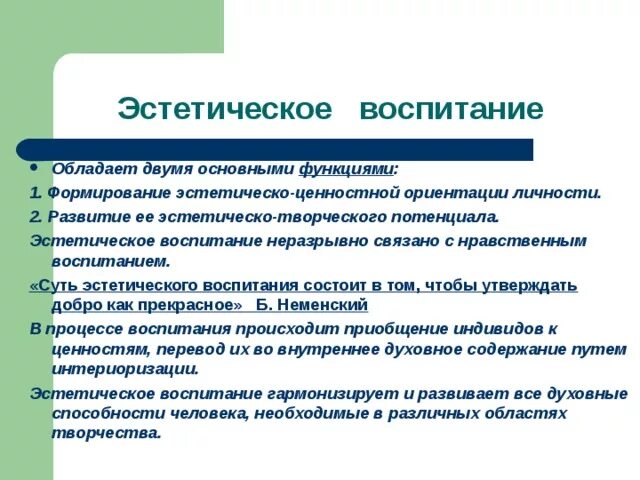 Эстетическое воспитание

• Обладает двумя основными функциями:

1. Формирование эстетическо-ценностной ориентации личности.

2. Развитие ее эстетическо-творческого потенциала.

Эстетическое воспитание неразрывно связано с нравственным воспитанием.

«Суть эстетического воспитания состоит в том, чтобы утверждать добро как прекрасное» Б. Неменский

В процессе воспитания происходит приобщение индивидов к ценностям, перевод их во внутреннее духовное содержание путем интериоризации.

Эстетическое воспитание гармонизирует и развивает все духовные способности человека, необходимые в различных областях творчества.